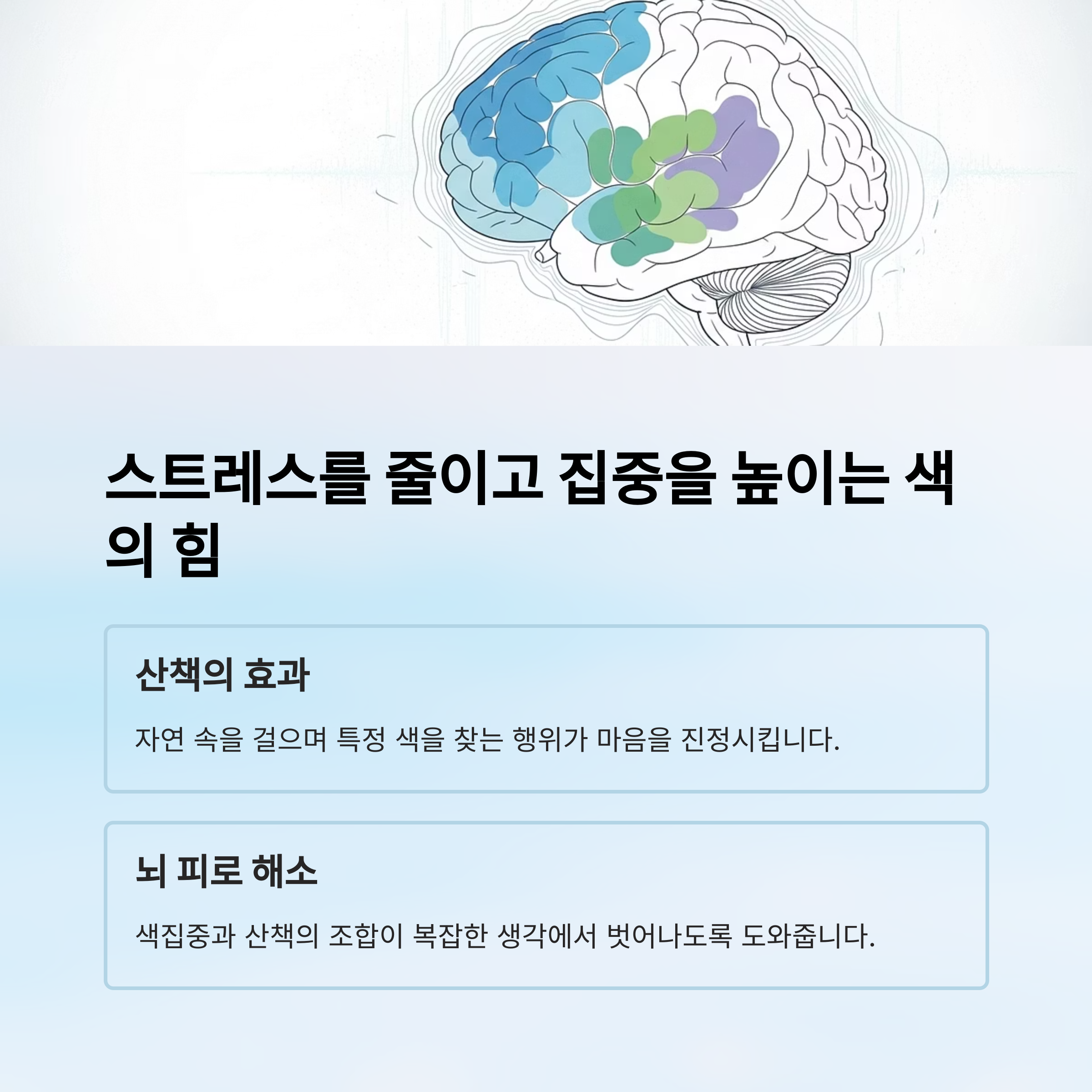 스트레스를 줄이고 집중을 높이는 색의 힘

산책의 효과

자연 속을 걸으며 특정 색을 찾는 행위가 마음을 진정시킵니다.

뇌 피로 해소

색집중과 산책의 조합이 복잡한 생각에서 벗어나도록 도와줍니다.